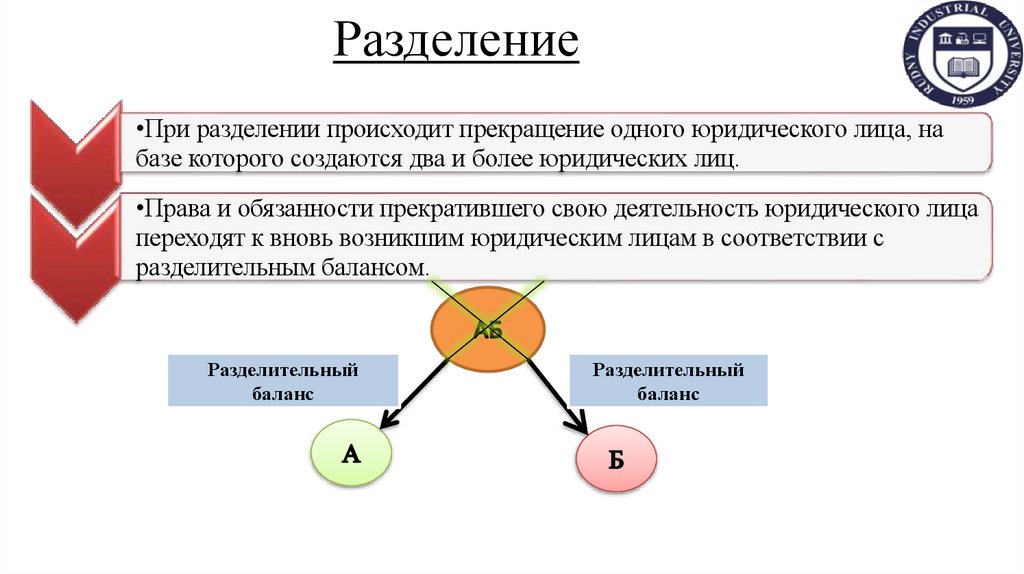 Разделение

RUDNY INDUSTRIAL UNIVERSITY
1959

•При разделении происходит прекращение одного юридического лица, на базе которого создаются два и более юридических лиц.

•Права и обязанности прекратившего свою деятельность юридического лица переходят к вновь возникшим юридическим лицам в соответствии с разделительным балансом.

АБ

Разделительный баланс

Разделительный баланс

А

Б